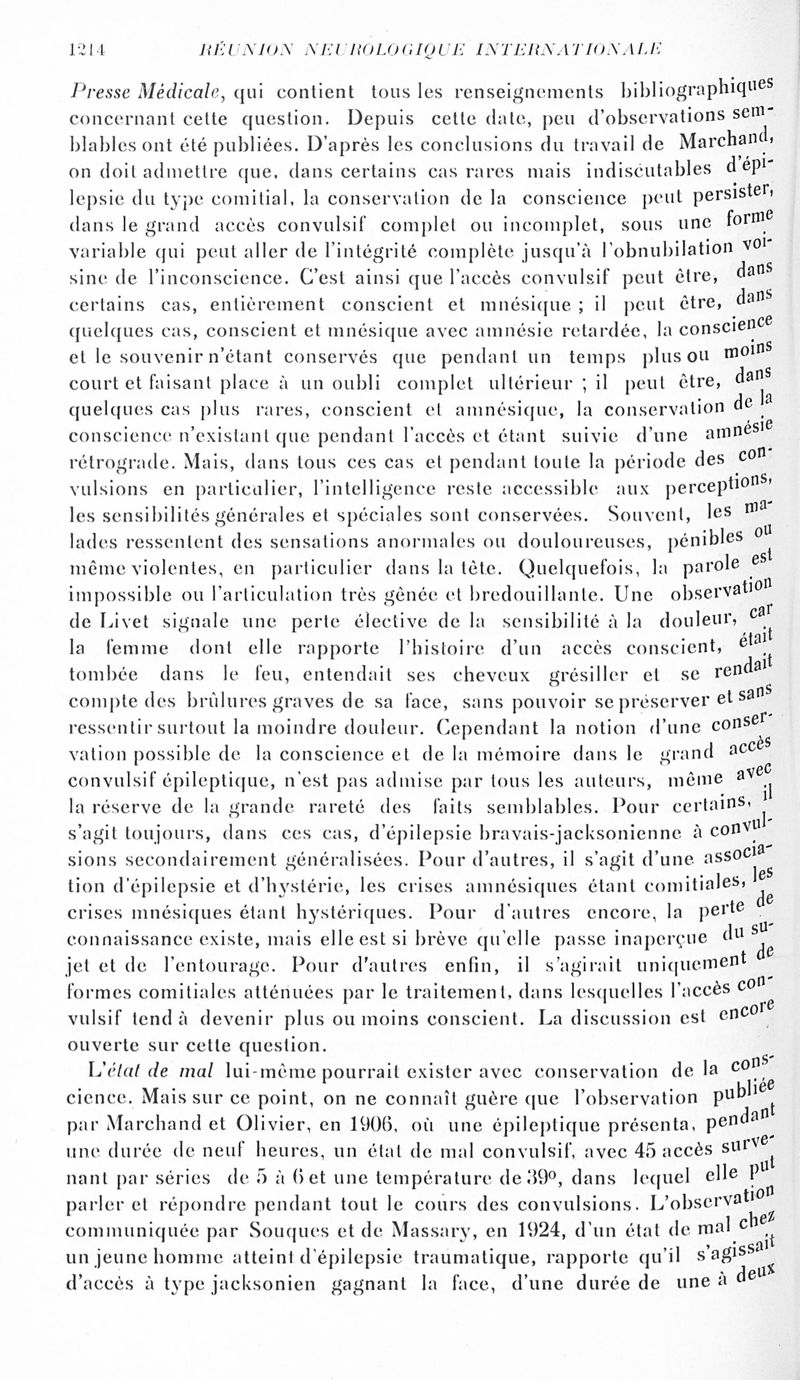 1214 RÉUNION NEUROLOGIQUE INTERNATIONALE

Presse Médicale, qui contient tous les renseignements bibliographiques concernant cette question. Depuis cette date, peu d'observations semblables ont été publiées. D'après les conclusions du travail de Marchand, on doit admettre que, dans certains cas rares mais indiscutables d'épilepsie du type comitial, la conservation de la conscience peut persister, dans le grand accès convulsif complet ou incomplet, sous une forme variable qui peut aller de l'intégrité complète jusqu'à l'obnubilation voisine de l'inconscience. C'est ainsi que l'accès convulsif peut être, dans certains cas, entièrement conscient et mnésique ; il peut être, dans quelques cas, conscient et mnésique avec amnésie retardée, la conscience et le souvenir n'étant conservés que pendant un temps plus ou moins court et faisant place à un oubli complet ultérieur ; il peut être, dans quelques cas plus rares, conscient et amnésique, la conservation de la conscience n'existant que pendant l'accès et étant suivie d'une amnésie rétrograde. Mais, dans tous ces cas et pendant toute la période des convulsions en particulier, l'intelligence reste accessible aux perceptions, les sensibilités générales et spéciales sont conservées. Souvent, les malades ressentent des sensations anormales ou douloureuses, pénibles ou même violentes, en particulier dans la tête. Quelquefois, la parole est impossible ou l'articulation très gênée et bredouillante. Une observation de Livet signale une perte élective de la sensibilité à la douleur, car la femme dont elle rapporte l'histoire d'un accès conscient, était tombée dans le feu, entendait ses cheveux grésiller et se rendait compte des brûlures graves de sa face, sans pouvoir se préserver et sans ressentir surtout la moindre douleur. Cependant la notion d'une conservation possible de la conscience et de la mémoire dans le grand accès convulsif épileptique, n'est pas admise par tous les auteurs, même avec la réserve de la grande rareté des faits semblables. Pour certains, il s'agit toujours, dans ces cas, d'épilepsie bravais-jacksonienne à convulsions secondairement généralisées. Pour d'autres, il s'agit d'une association d'épilepsie et d'hystérie, les crises amnésiques étant comitiales, les crises mnésiques étant hystériques. Pour d'autres encore, la perte de connaissance existe, mais elle est si brève qu'elle passe inaperçue du sujet et de l'entourage. Pour d'autres enfin, il s'agirait uniquement de formes comitiales atténuées par le traitement, dans lesquelles l'accès convulsif tend à devenir plus ou moins conscient. La discussion est encore ouverte sur cette question.

L'état de mal lui-même pourrait exister avec conservation de la conscience. Mais sur ce point, on ne connaît guère que l'observation publiée par Marchand et Olivier, en 1906, où une épileptique présenta, pendant une durée de neuf heures, un état de mal convulsif, avec 45 accès survenant par séries de 5 à 6 et une température de 39°, dans lequel elle put parler et répondre pendant tout le cours des convulsions. L'observation communiquée par Souques et de Massary, en 1924, d'un état de mal chez un jeune homme atteint d'épilepsie traumatique, rapporte qu'il s'agissait d'accès à type jacksonien gagnant la face, d'une durée de une à deux